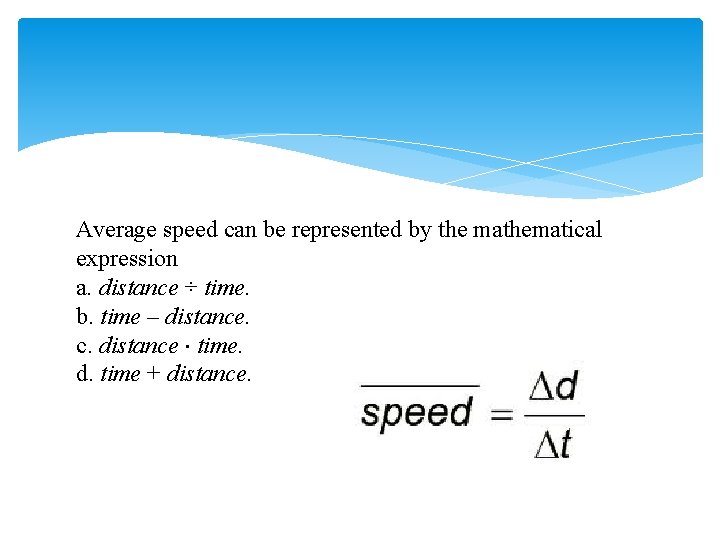 Average speed can be represented by the mathematical expression
a. distance ÷ time.
b. time – distance.
c. distance · time.
d. time + distance.

$\overline{speed} = \frac{\Delta d}{\Delta t}$